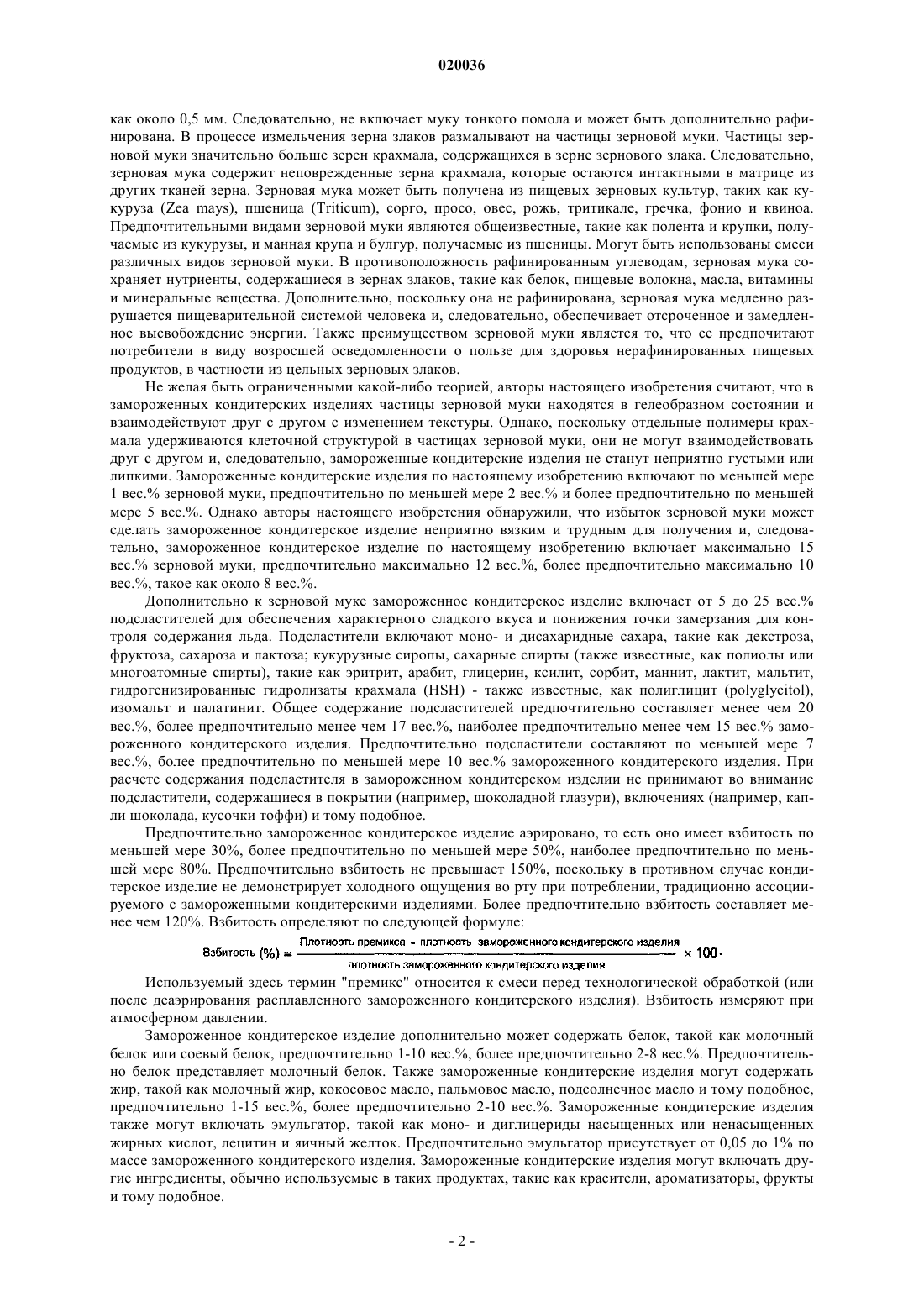 020036

как около 0,5 мм. Следовательно, не включает муку тонкого помола и может быть дополнительно рафинирована. В процессе измельчения зерна злаков размалывают на частицы зерновой муки. Частицы зерновой муки значительно больше зерен крахмала, содержащихся в зерне зернового злака. Следовательно, зерновая мука содержит неповрежденные зерна крахмала, которые остаются интактными в матрице из других тканей зерна. Зерновая мука может быть получена из пищевых зерновых культур, таких как кукуруза (Zea mays), пшеница (Triticum), сорго, просо, овес, рожь, тритикале, гречка, фонио и квиноа. Предпочтительными видами зерновой муки являются общеизвестные, такие как полента и крупки, получаемые из кукурузы, и манная крупа и булгур, получаемые из пшеницы. Могут быть использованы смеси различных видов зерновой муки. В противоположность рафинированным углеводам, зерновая мука сохраняет нутриенты, содержащиеся в зернах злаков, такие как белок, пищевые волокна, масла, витамины и минеральные вещества. Дополнительно, поскольку она не рафинирована, зерновая мука медленно разрушается пищеварительной системой человека и, следовательно, обеспечивает отсроченное и замедленное высвобождение энергии. Также преимуществом зерновой муки является то, что ее предпочитают потребители в виду возросшей осведомленности о пользе для здоровья нерафинированных пищевых продуктов, в частности из цельных зерновых злаков.

Не желая быть ограниченными какой-либо теорией, авторы настоящего изобретения считают, что в замороженных кондитерских изделиях частицы зерновой муки находятся в гелеобразном состоянии и взаимодействуют друг с другом с изменением текстуры. Однако, поскольку отдельные полимеры крахмала удерживаются клеточной структурой в частицах зерновой муки, они не могут взаимодействовать друг с другом и, следовательно, замороженные кондитерские изделия не станут неприятно густыми или липкими. Замороженные кондитерские изделия по настоящему изобретению включают по меньшей мере 1 вес.% зерновой муки, предпочтительно по меньшей мере 2 вес.% и более предпочтительно по меньшей мере 5 вес.%. Однако авторы настоящего изобретения обнаружили, что избыток зерновой муки может сделать замороженное кондитерское изделие неприятно вязким и трудным для получения и, следовательно, замороженное кондитерское изделие по настоящему изобретению включает максимально 15 вес.% зерновой муки, предпочтительно максимально 12 вес.%, более предпочтительно максимально 10 вес.%, такое как около 8 вес.%.

Дополнительно к зерновой муке замороженное кондитерское изделие включает от 5 до 25 вес.% подсластителей для обеспечения характерного сладкого вкуса и понижения точки замерзания для контроля содержания льда. Подсластители включают моно- и дисахаридные сахара, такие как декстроза, фруктоза, сахароза и лактоза; кукурузные сиропы, сахарные спирты (также известные, как полиолы или многоатомные спирты), такие как эритрит, арабит, глицерин, ксилит, сорбит, маннит, лактит, мальтит, гидрогенизированные гидролизаты крахмала (HSH) - также известные, как полиглицит (polyglycitol), изомальт и палатинит. Общее содержание подсластителей предпочтительно составляет менее чем 20 вес.%, более предпочтительно менее чем 17 вес.%, наиболее предпочтительно менее чем 15 вес.% замороженного кондитерского изделия. Предпочтительно подсластители составляют по меньшей мере 7 вес.%, более предпочтительно по меньшей мере 10 вес.% замороженного кондитерского изделия. При расчете содержания подсластителя в замороженном кондитерском изделии не принимают во внимание подсластители, содержащиеся в покрытии (например, шоколадной глазури), включениях (например, капли шоколада, кусочки тоффи) и тому подобное.

Предпочтительно замороженное кондитерское изделие аэрировано, то есть оно имеет взбитость по меньшей мере 30%, более предпочтительно по меньшей мере 50%, наиболее предпочтительно по меньшей мере 80%. Предпочтительно взбитость не превышает 150%, поскольку в противном случае кондитерское изделие не демонстрирует холодного ощущения во рту при потреблении, традиционно ассоциируемого с замороженными кондитерскими изделиями. Более предпочтительно взбитость составляет менее чем 120%. Взбитость определяют по следующей формуле:

$\text{Взбитость (\%)} = \frac{\text{Плотность премикса - плотность замороженного кондитерского изделия}}{\text{плотность замороженного кондитерского изделия}} \times 100.$

Используемый здесь термин "премикс" относится к смеси перед технологической обработкой (или после деаэрирования расплавленного замороженного кондитерского изделия). Взбитость измеряют при атмосферном давлении.

Замороженное кондитерское изделие дополнительно может содержать белок, такой как молочный белок или соевый белок, предпочтительно 1-10 вес.%, более предпочтительно 2-8 вес.%. Предпочтительно белок представляет молочный белок. Также замороженные кондитерские изделия могут содержать жир, такой как молочный жир, кокосовое масло, пальмовое масло, подсолнечное масло и тому подобное, предпочтительно 1-15 вес.%, более предпочтительно 2-10 вес.%. Замороженные кондитерские изделия также могут включать эмульгатор, такой как моно- и диглицериды насыщенных или ненасыщенных жирных кислот, лецитин и яичный желток. Предпочтительно эмульгатор присутствует от 0,05 до 1% по массе замороженного кондитерского изделия. Замороженные кондитерские изделия могут включать другие ингредиенты, обычно используемые в таких продуктах, такие как красители, ароматизаторы, фрукты и тому подобное.

- 2 -